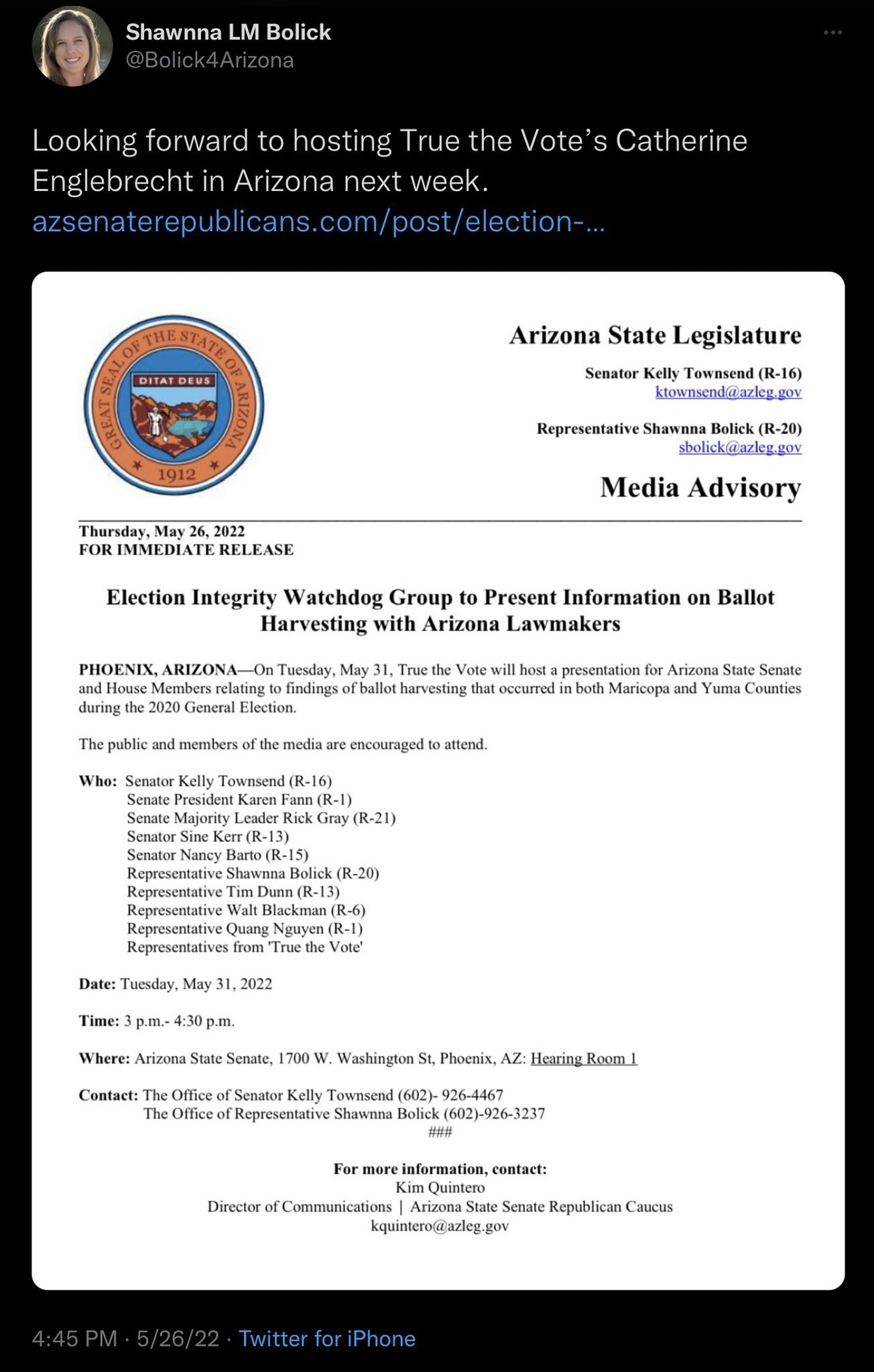 Shawnna LM Bolick
@Bolick4Arizona

Looking forward to hosting True the Vote's Catherine Englebrecht in Arizona next week. azsenaterepublicans.com/post/election-...

GREAT SEAL OF THE STATE OF ARIZONA
DITAT DEUS
1912

Arizona State Legislature

Senator Kelly Townsend (R-16)
ktownsend@azleg.gov

Representative Shawnna Bolick (R-20)
sbolick@azleg.gov

Media Advisory

Thursday, May 26, 2022
FOR IMMEDIATE RELEASE

Election Integrity Watchdog Group to Present Information on Ballot Harvesting with Arizona Lawmakers

PHOENIX, ARIZONA—On Tuesday, May 31, True the Vote will host a presentation for Arizona State Senate and House Members relating to findings of ballot harvesting that occurred in both Maricopa and Yuma Counties during the 2020 General Election.

The public and members of the media are encouraged to attend.

Who: Senator Kelly Townsend (R-16)
Senate President Karen Fann (R-1)
Senate Majority Leader Rick Gray (R-21)
Senator Sine Kerr (R-13)
Senator Nancy Barto (R-15)
Representative Shawnna Bolick (R-20)
Representative Tim Dunn (R-13)
Representative Walt Blackman (R-6)
Representative Quang Nguyen (R-1)
Representatives from 'True the Vote'

Date: Tuesday, May 31, 2022

Time: 3 p.m.- 4:30 p.m.

Where: Arizona State Senate, 1700 W. Washington St, Phoenix, AZ: Hearing Room 1

Contact: The Office of Senator Kelly Townsend (602)- 926-4467
The Office of Representative Shawnna Bolick (602)-926-3237
###

For more information, contact:
Kim Quintero
Director of Communications | Arizona State Senate Republican Caucus
kquintero@azleg.gov

4:45 PM · 5/26/22 · Twitter for iPhone